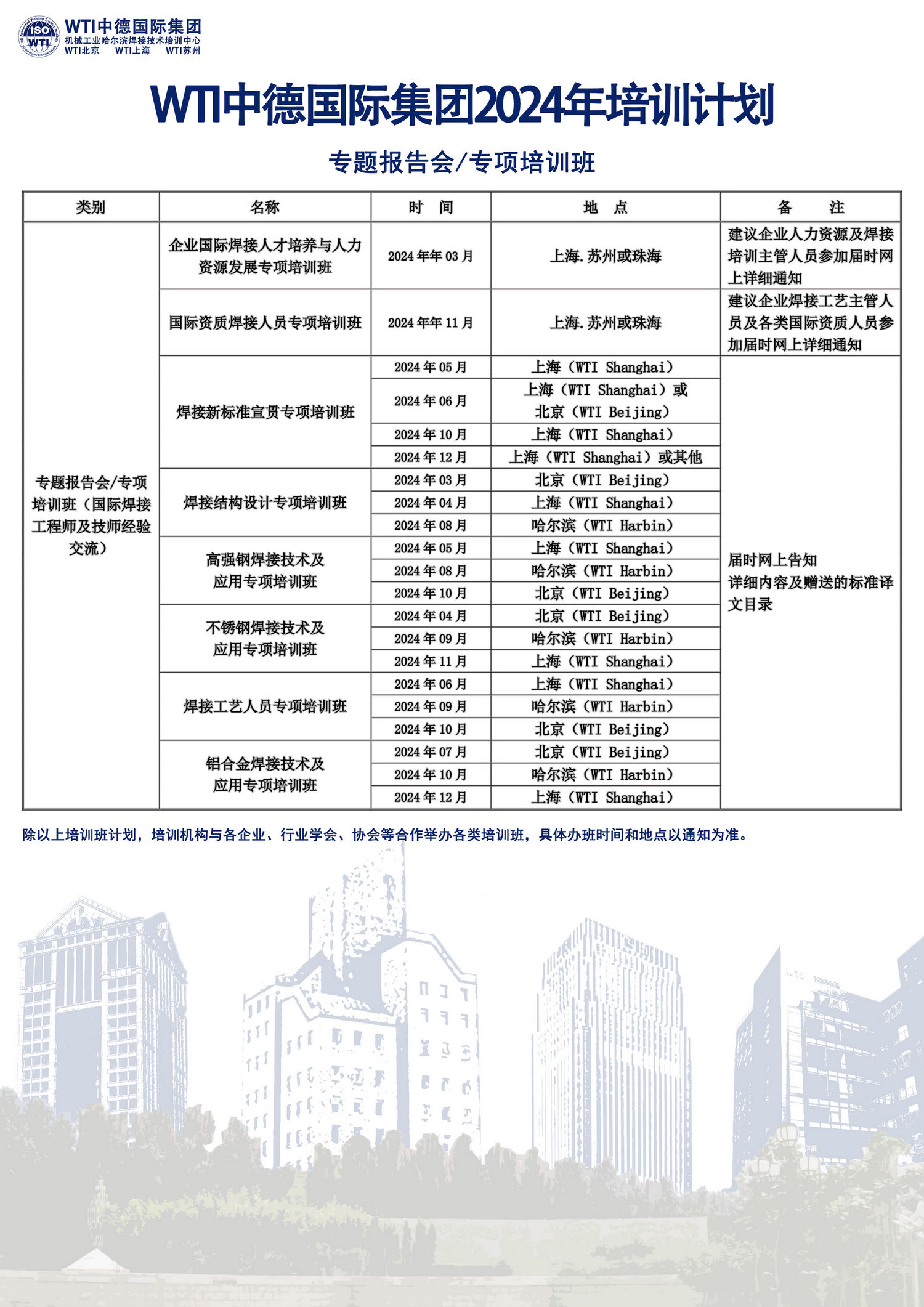 ISO WTI

WTI中德国际集团
机械工业哈尔滨焊接技术培训中心
WTI北京 WTI上海 WTI苏州

WTI中德国际集团2024年培训计划

专题报告会/专项培训班

| 类别 | 名称 | 时 间 | 地 点 | 备 注 |
|---|---|---|---|---|
| 专题报告会/专项培训班（国际焊接工程师及技师经验交流） | 企业国际焊接人才培养与人力资源发展专项培训班 | 2024年年03月 | 上海.苏州或珠海 | 建议企业人力资源及焊接培训主管人员参加届时网上详细通知 |
| | 国际资质焊接人员专项培训班 | 2024年年11月 | 上海.苏州或珠海 | 建议企业焊接工艺主管人员及各类国际资质人员参加届时网上详细通知 |
| | 焊接新标准宣贯专项培训班 | 2024年05月 | 上海（WTI Shanghai） | 届时网上告知 详细内容及赠送的标准译文目录 |
| | | 2024年06月 | 上海（WTI Shanghai）或北京（WTI Beijing） | |
| | | 2024年10月 | 上海（WTI Shanghai） | |
| | | 2024年12月 | 上海（WTI Shanghai）或其他 | |
| | 焊接结构设计专项培训班 | 2024年03月 | 北京（WTI Beijing） | |
| | | 2024年04月 | 上海（WTI Shanghai） | |
| | | 2024年08月 | 哈尔滨（WTI Harbin） | |
| | 高强钢焊接技术及应用专项培训班 | 2024年05月 | 上海（WTI Shanghai） | |
| | | 2024年08月 | 哈尔滨（WTI Harbin） | |
| | | 2024年10月 | 北京（WTI Beijing） | |
| | 不锈钢焊接技术及应用专项培训班 | 2024年04月 | 北京（WTI Beijing） | |
| | | 2024年09月 | 哈尔滨（WTI Harbin） | |
| | | 2024年11月 | 上海（WTI Shanghai） | |
| | 焊接工艺人员专项培训班 | 2024年06月 | 上海（WTI Shanghai） | |
| | | 2024年09月 | 哈尔滨（WTI Harbin） | |
| | | 2024年10月 | 北京（WTI Beijing） | |
| | 铝合金焊接技术及应用专项培训班 | 2024年07月 | 北京（WTI Beijing） | |
| | | 2024年10月 | 哈尔滨（WTI Harbin） | |
| | | 2024年12月 | 上海（WTI Shanghai） | |

除以上培训班计划，培训机构与各企业、行业学会、协会等合作举办各类培训班，具体办班时间和地点以通知为准。